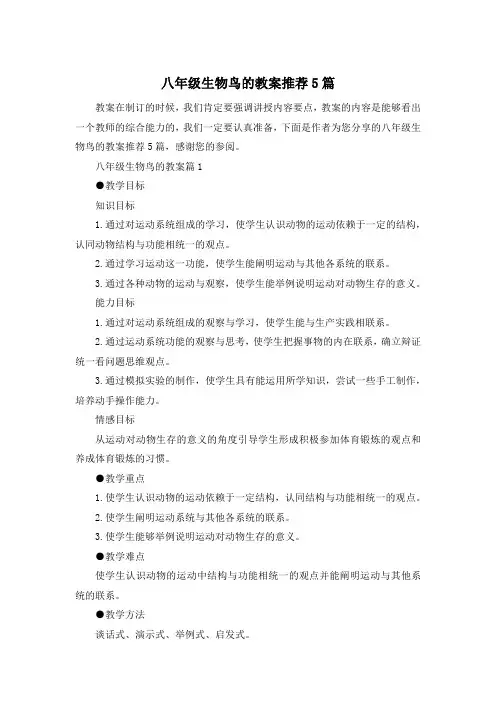 八年级生物鸟的教案推荐5篇

教案在制订的时候，我们肯定要强调讲授内容要点，教案的内容是能够看出一个教师的综合能力的，我们一定要认真准备，下面是作者为您分享的八年级生物鸟的教案推荐5篇，感谢您的参阅。

八年级生物鸟的教案篇1

●教学目标

知识目标

1.通过对运动系统组成的学习，使学生认识动物的运动依赖于一定的结构，认同动物结构与功能相统一的观点。

2.通过学习运动这一功能，使学生能阐明运动与其他各系统的联系。

3.通过各种动物的运动与观察，使学生能举例说明运动对动物生存的意义。

能力目标

1.通过对运动系统组成的观察与学习，使学生能与生产实践相联系。

2.通过运动系统功能的观察与思考，使学生把握事物的内在联系，确立辩证统一看问题思维观点。

3.通过模拟实验的制作，使学生具有能运用所学知识，尝试一些手工制作，培养动手操作能力。

情感目标

从运动对动物生存的意义的角度引导学生形成积极参加体育锻炼的观点和养成体育锻炼的习惯。

●教学重点

1.使学生认识动物的运动依赖于一定结构，认同结构与功能相统一的观点。

2.使学生阐明运动系统与其他各系统的联系。

3.使学生能够举例说明运动对动物生存的意义。

●教学难点

使学生认识动物的运动中结构与功能相统一的观点并能阐明运动与其他系统的联系。

●教学方法

谈话式、演示式、举例式、启发式。